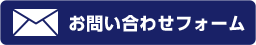 お問い合わせフォーム